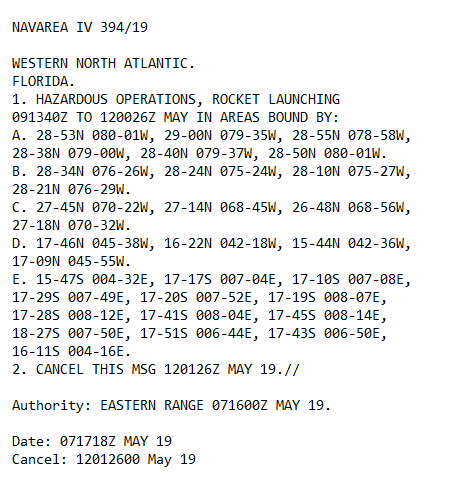 NAVAREA IV 394/19

WESTERN NORTH ATLANTIC.
FLORIDA.
1. HAZARDOUS OPERATIONS, ROCKET LAUNCHING
091340Z TO 120026Z MAY IN AREAS BOUND BY:
A. 28-53N 080-01W, 29-00N 079-35W, 28-55N 078-58W,
28-38N 079-00W, 28-40N 079-37W, 28-50N 080-01W.
B. 28-34N 076-26W, 28-24N 075-24W, 28-10N 075-27W,
28-21N 076-29W.
C. 27-45N 070-22W, 27-14N 068-45W, 26-48N 068-56W,
27-18N 070-32W.
D. 17-46N 045-38W, 16-22N 042-18W, 15-44N 042-36W,
17-09N 045-55W.
E. 15-47S 004-32E, 17-17S 007-04E, 17-10S 007-08E,
17-29S 007-49E, 17-20S 007-52E, 17-19S 008-07E,
17-28S 008-12E, 17-41S 008-04E, 17-45S 008-14E,
18-27S 007-50E, 17-51S 006-44E, 17-43S 006-50E,
16-11S 004-16E.
2. CANCEL THIS MSG 120126Z MAY 19.//

Authority: EASTERN RANGE 071600Z MAY 19.

Date: 071718Z MAY 19
Cancel: 12012600 May 19